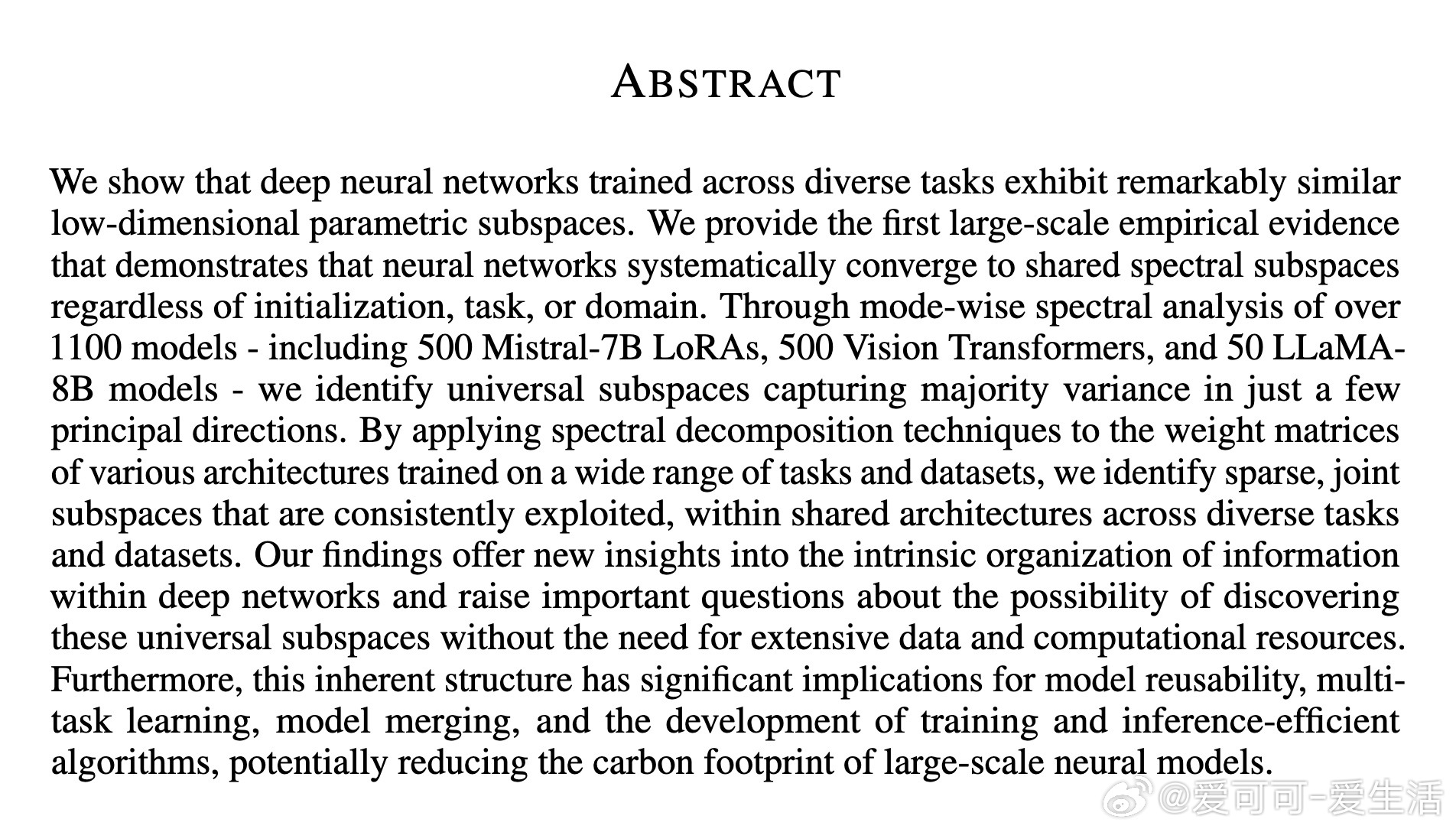 ABSTRACT

We show that deep neural networks trained across diverse tasks exhibit remarkably similar low-dimensional parametric subspaces. We provide the first large-scale empirical evidence that demonstrates that neural networks systematically converge to shared spectral subspaces regardless of initialization, task, or domain. Through mode-wise spectral analysis of over 1100 models - including 500 Mistral-7B LoRAs, 500 Vision Transformers, and 50 LLaMA-8B models - we identify universal subspaces capturing majority variance in just a few principal directions. By applying spectral decomposition techniques to the weight matrices of various architectures trained on a wide range of tasks and datasets, we identify sparse, joint subspaces that are consistently exploited, within shared architectures across diverse tasks and datasets. Our findings offer new insights into the intrinsic organization of information within deep networks and raise important questions about the possibility of discovering these universal subspaces without the need for extensive data and computational resources. Furthermore, this inherent structure has significant implications for model reusability, multi-task learning, model merging, and the development of training and inference-efficient algorithms, potentially reducing the carbon footprint of large-scale neural models.

@爱可可-爱生活